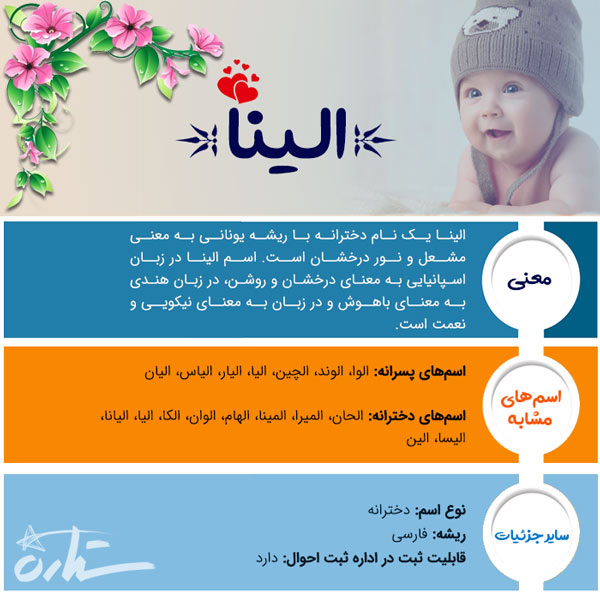 الینا

معنی

الینا یک نام دخترانه با ریشه یونانی به معنی مشعل و نور درخشان است. اسم الینا در زبان اسپانیایی به معنای درخشان و روشن، در زبان هندی به معنای باهوش و در زبان به معنای نیکویی و نعمت است.

اسم‌های مشابه

اسم‌های پسرانه: الوا، الوند، الچین، الیا، الیار، الیاس، الیان

اسم‌های دخترانه: الحان، المیرا، المینا، الهام، الوان، الکا، الیا، الیانا، الیسا، الین

سایر جزئیات

نوع اسم: دخترانه

ریشه: فارسی

قابلیت ثبت در اداره ثبت احوال: دارد

ستاره